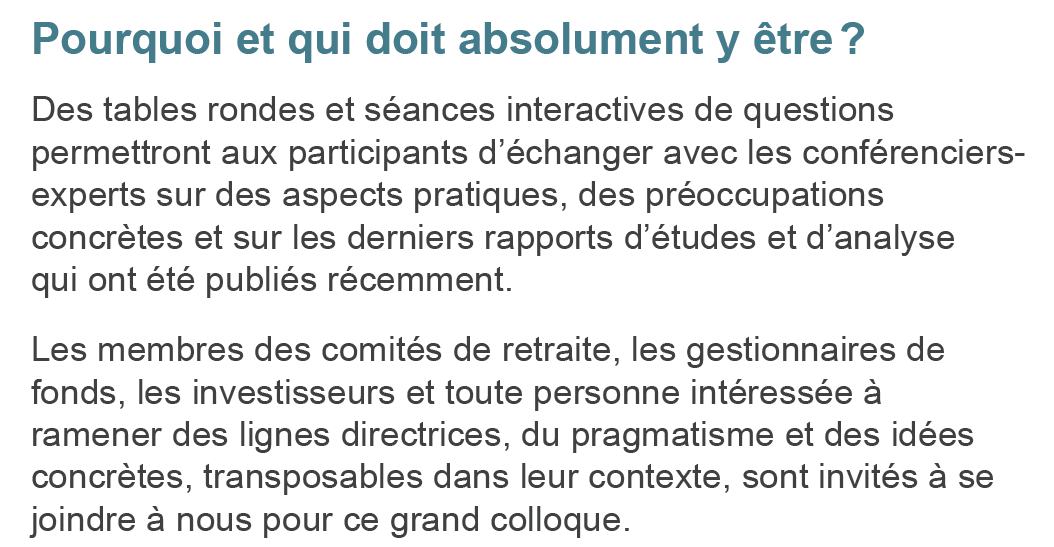 Pourquoi et qui doit absolument y être ?

Des tables rondes et séances interactives de questions permettront aux participants d'échanger avec les conférenciers-experts sur des aspects pratiques, des préoccupations concrètes et sur les derniers rapports d'études et d'analyse qui ont été publiés récemment.

Les membres des comités de retraite, les gestionnaires de fonds, les investisseurs et toute personne intéressée à ramener des lignes directrices, du pragmatisme et des idées concrètes, transposables dans leur contexte, sont invités à se joindre à nous pour ce grand colloque.